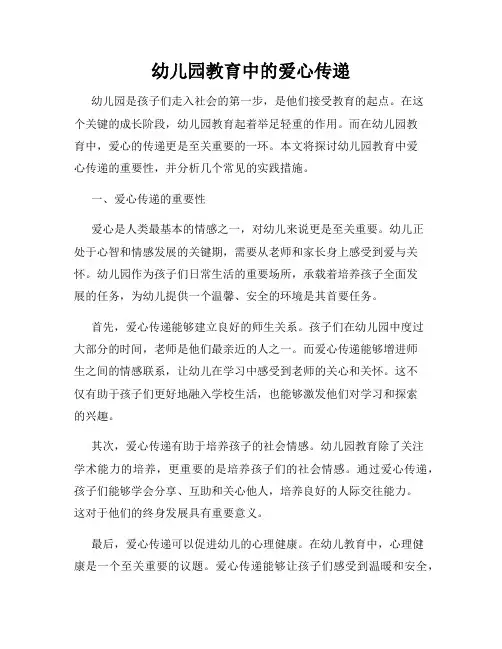 幼儿园教育中的爱心传递

幼儿园是孩子们走入社会的第一步，是他们接受教育的起点。在这个关键的成长阶段，幼儿园教育起着举足轻重的作用。而在幼儿园教育中，爱心的传递更是至关重要的一环。本文将探讨幼儿园教育中爱心传递的重要性，并分析几个常见的实践措施。

一、爱心传递的重要性

爱心是人类最基本的情感之一，对幼儿来说更是至关重要。幼儿正处于心智和情感发展的关键期，需要从老师和家长身上感受到爱与关怀。幼儿园作为孩子们日常生活的重要场所，承载着培养孩子全面发展的任务，为幼儿提供一个温馨、安全的环境是其首要任务。

首先，爱心传递能够建立良好的师生关系。孩子们在幼儿园中度过大部分的时间，老师是他们最亲近的人之一。而爱心传递能够增进师生之间的情感联系，让幼儿在学习中感受到老师的关心和关怀。这不仅有助于孩子们更好地融入学校生活，也能够激发他们对学习和探索的兴趣。

其次，爱心传递有助于培养孩子的社会情感。幼儿园教育除了关注学术能力的培养，更重要的是培养孩子们的社会情感。通过爱心传递，孩子们能够学会分享、互助和关心他人，培养良好的人际交往能力。这对于他们的终身发展具有重要意义。

最后，爱心传递可以促进幼儿的心理健康。在幼儿教育中，心理健康是一个至关重要的议题。爱心传递能够让孩子们感受到温暖和安全，